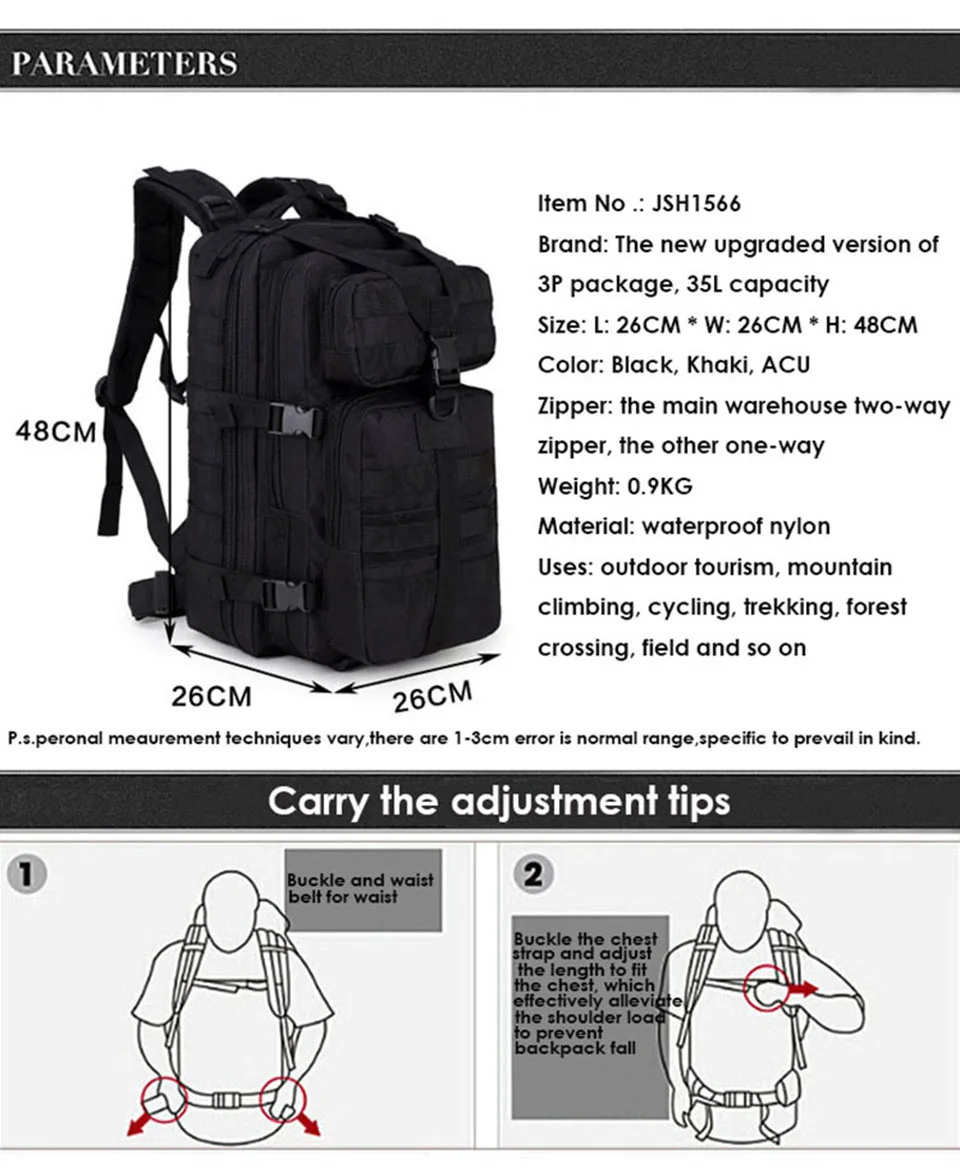 PARAMETERS

48CM

26CM

26CM

Item No .: JSH1566

Brand: The new upgraded version of 3P package, 35L capacity

Size: L: 26CM * W: 26CM * H: 48CM

Color: Black, Khaki, ACU

Zipper: the main warehouse two-way zipper, the other one-way

Weight: 0.9KG

Material: waterproof nylon

Uses: outdoor tourism, mountain climbing, cycling, trekking, forest crossing, field and so on

P.s.peronal meaurement techniques vary,there are 1-3cm error is normal range,specific to prevail in kind.

Carry the adjustment tips

1

Buckle and waist belt for waist

2

Buckle the chest strap and adjust the length to fit the chest, which effectively alleviate the shoulder load to prevent backpack fall